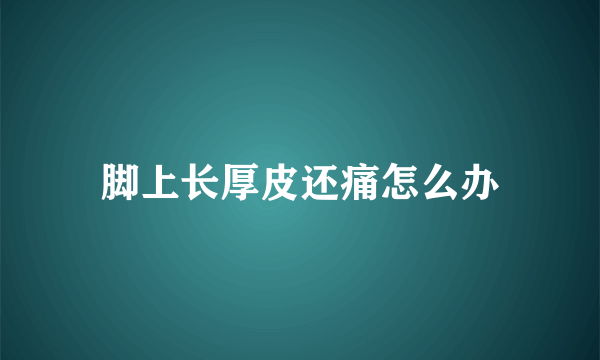 脚上长厚皮还痛怎么办